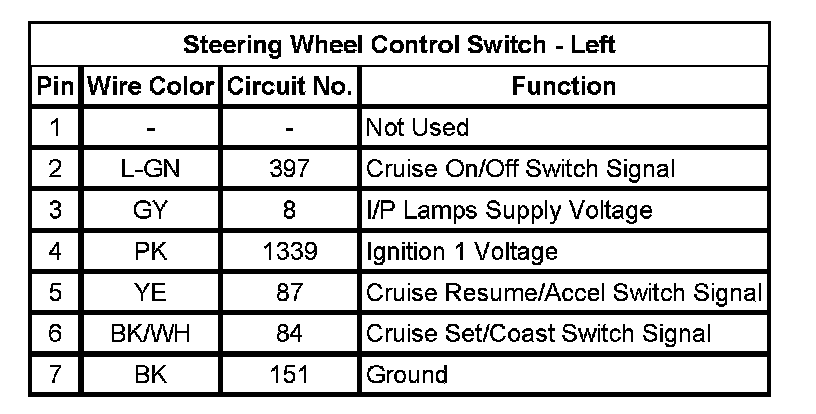 | Steering Wheel Control Switch - Left | | | |
|---|---|---|---|
| Pin | Wire Color | Circuit No. | Function |
| 1 | - | - | Not Used |
| 2 | L-GN | 397 | Cruise On/Off Switch Signal |
| 3 | GY | 8 | I/P Lamps Supply Voltage |
| 4 | PK | 1339 | Ignition 1 Voltage |
| 5 | YE | 87 | Cruise Resume/Accel Switch Signal |
| 6 | BK/WH | 84 | Cruise Set/Coast Switch Signal |
| 7 | BK | 151 | Ground |